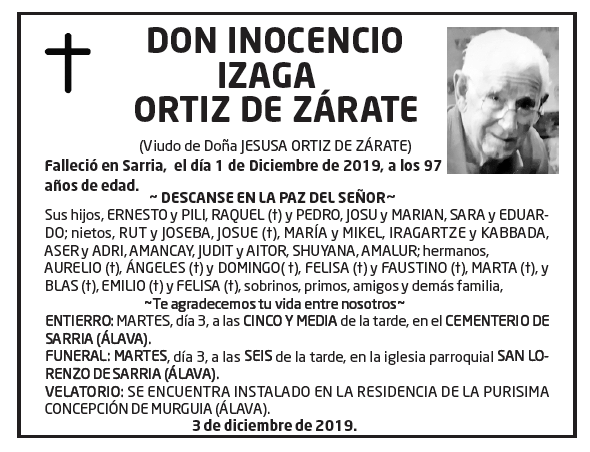 DON INOCENCIO
IZAGA
ORTIZ DE ZÁRATE

(Viudo de Doña JESUSA ORTIZ DE ZÁRATE)

Falleció en Sarria, el día 1 de Diciembre de 2019, a los 97 años de edad.

~ DESCANSE EN LA PAZ DEL SEÑOR~

Sus hijos, ERNESTO y PILI, RAQUEL (†) y PEDRO, JOSU y MARIAN, SARA y EDUARDO; nietos, RUT y JOSEBA, JOSUE (†), MARÍA y MIKEL, IRAGARTZE y KABBADA, ASER y ADRI, AMANCAY, JUDIT y AITOR, SHUYANA, AMALUR; hermanos, AURELIO (†), ÁNGELES (†) y DOMINGO( †), FELISA (†) y FAUSTINO (†), MARTA (†), y BLAS (†), EMILIO (†) y FELISA (†), sobrinos, primos, amigos y demás familia,

~Te agradecemos tu vida entre nosotros~

ENTIERRO: MARTES, día 3, a las CINCO Y MEDIA de la tarde, en el CEMENTERIO DE SARRIA (ÁLAVA).

FUNERAL: MARTES, día 3, a las SEIS de la tarde, en la iglesia parroquial SAN LORENZO DE SARRIA (ÁLAVA).

VELATORIO: SE ENCUENTRA INSTALADO EN LA RESIDENCIA DE LA PURISIMA CONCEPCIÓN DE MURGUIA (ÁLAVA).

3 de diciembre de 2019.